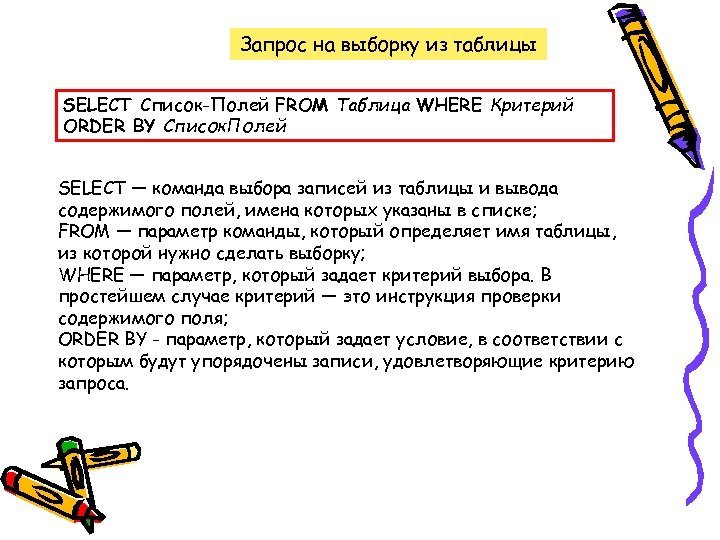 Запрос на выборку из таблицы

SELECT Список-Полей FROM Таблица WHERE Критерий ORDER BY СписокПолей

SELECT — команда выбора записей из таблицы и вывода содержимого полей, имена которых указаны в списке;
FROM — параметр команды, который определяет имя таблицы, из которой нужно сделать выборку;
WHERE — параметр, который задает критерий выбора. В простейшем случае критерий — это инструкция проверки содержимого поля;
ORDER BY - параметр, который задает условие, в соответствии с которым будут упорядочены записи, удовлетворяющие критерию запроса.